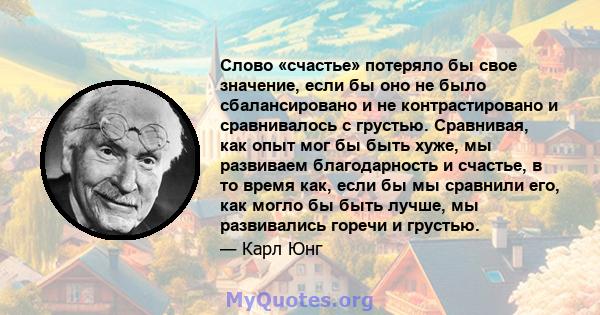 Слово «счастье» потеряло бы свое значение, если бы оно не было сбалансировано и не контрастировано и сравнивалось с грустью. Сравнивая, как опыт мог бы быть хуже, мы развиваем благодарность и счастье, в то время как, если бы мы сравнили его, как могло бы быть лучше, мы развивались горечи и грустью.

— Карл Юнг

MyQuotes.org